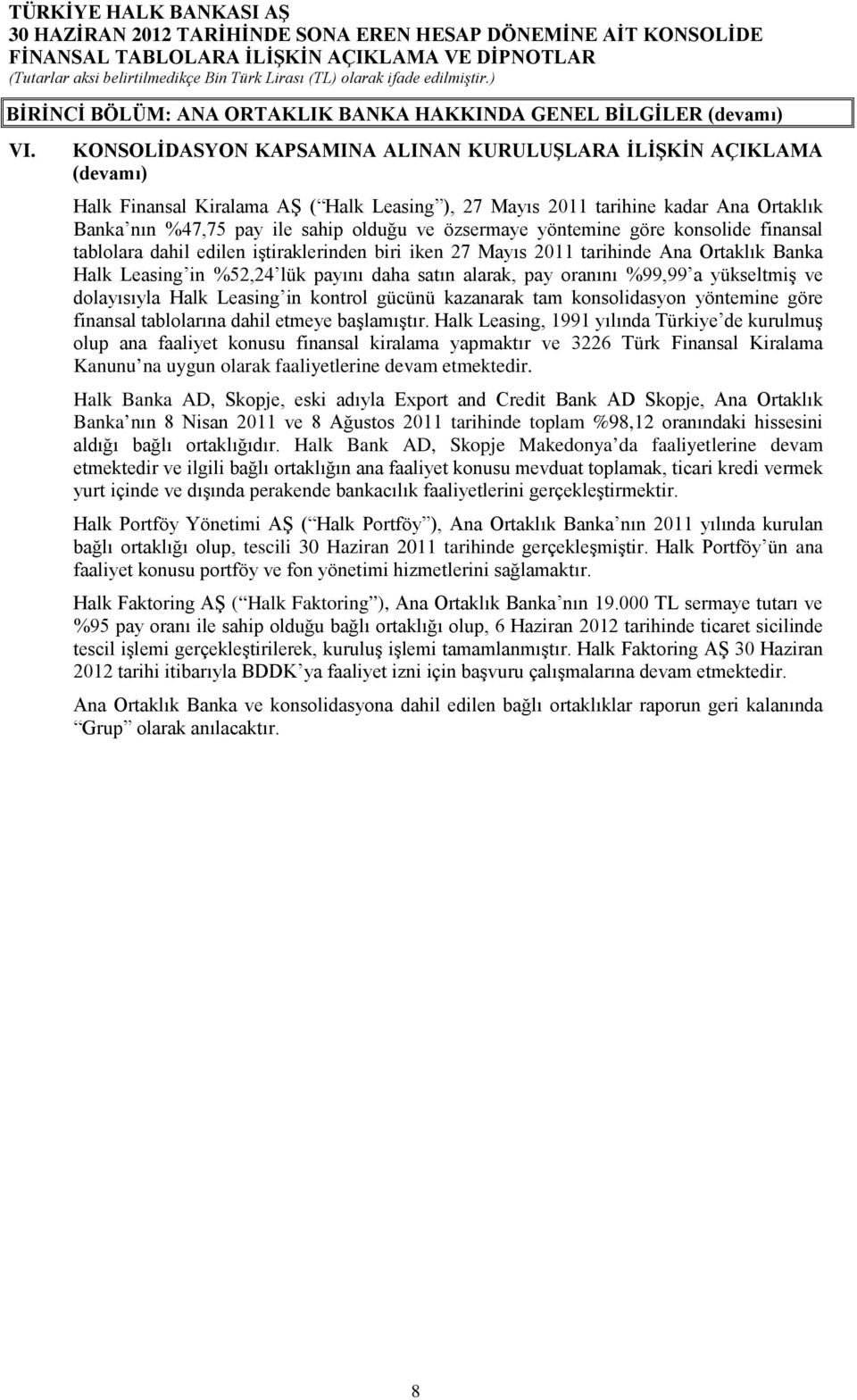 TÜRKİYE HALK BANKASI AŞ
30 HAZİRAN 2012 TARİHİNDE SONA EREN HESAP DÖNEMİNE AİT KONSOLİDE FİNANSAL TABLOLARA İLİŞKİN AÇIKLAMA VE DİPNOTLAR
(Tutarlar aksi belirtilmedikçe Bin Türk Lirası (TL) olarak ifade edilmiştir.)

BİRİNCİ BÖLÜM: ANA ORTAKLIK BANKA HAKKINDA GENEL BİLGİLER (devamı)

VI. KONSOLİDASYON KAPSAMINA ALINAN KURULUŞLARA İLİŞKİN AÇIKLAMA (devamı)

Halk Finansal Kiralama AŞ ( Halk Leasing ), 27 Mayıs 2011 tarihine kadar Ana Ortaklık Banka nın %47,75 pay ile sahip olduğu ve özsermaye yöntemine göre konsolide finansal tablolara dahil edilen iştiraklerinden biri iken 27 Mayıs 2011 tarihinde Ana Ortaklık Banka Halk Leasing in %52,24 lük payını daha satın alarak, pay oranını %99,99 a yükseltmiş ve dolayısıyla Halk Leasing in kontrol gücünü kazanarak tam konsolidasyon yöntemine göre finansal tablolarına dahil etmeye başlamıştır. Halk Leasing, 1991 yılında Türkiye de kurulmuş olup ana faaliyet konusu finansal kiralama yapmaktır ve 3226 Türk Finansal Kiralama Kanunu na uygun olarak faaliyetlerine devam etmektedir.

Halk Banka AD, Skopje, eski adıyla Export and Credit Bank AD Skopje, Ana Ortaklık Banka nın 8 Nisan 2011 ve 8 Ağustos 2011 tarihinde toplam %98,12 oranındaki hissesini aldığı bağlı ortaklığıdır. Halk Bank AD, Skopje Makedonya da faaliyetlerine devam etmektedir ve ilgili bağlı ortaklığın ana faaliyet konusu mevduat toplamak, ticari kredi vermek yurt içinde ve dışında perakende bankacılık faaliyetlerini gerçekleştirmektir.

Halk Portföy Yönetimi AŞ ( Halk Portföy ), Ana Ortaklık Banka nın 2011 yılında kurulan bağlı ortaklığı olup, tescili 30 Haziran 2011 tarihinde gerçekleşmiştir. Halk Portföy ün ana faaliyet konusu portföy ve fon yönetimi hizmetlerini sağlamaktır.

Halk Faktoring AŞ ( Halk Faktoring ), Ana Ortaklık Banka nın 19.000 TL sermaye tutarı ve %95 pay oranı ile sahip olduğu bağlı ortaklığı olup, 6 Haziran 2012 tarihinde ticaret sicilinde tescil işlemi gerçekleştirilerek, kuruluş işlemi tamamlanmıştır. Halk Faktoring AŞ 30 Haziran 2012 tarihi itibarıyla BDDK ya faaliyet izni için başvuru çalışmalarına devam etmektedir.

Ana Ortaklık Banka ve konsolidasyona dahil edilen bağlı ortaklıklar raporun geri kalanında Grup olarak anılacaktır.

8